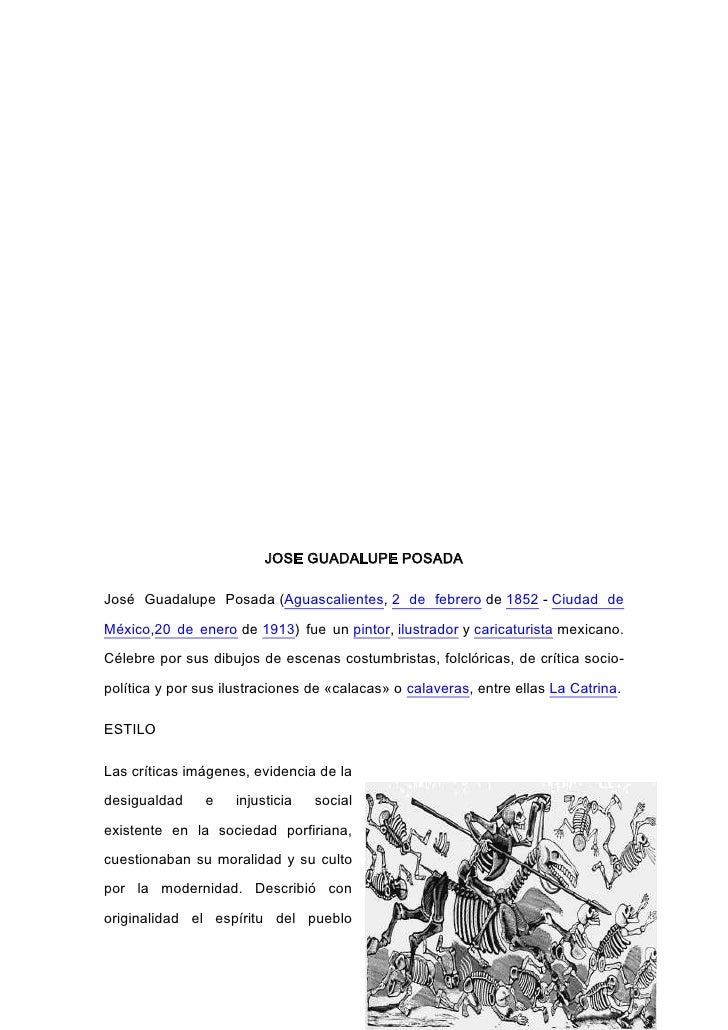 JOSE GUADALUPE POSADA

José Guadalupe Posada (Aguascalientes, 2 de febrero de 1852 - Ciudad de México,20 de enero de 1913) fue un pintor, ilustrador y caricaturista mexicano. Célebre por sus dibujos de escenas costumbristas, folclóricas, de crítica socio-política y por sus ilustraciones de «calacas» o calaveras, entre ellas La Catrina.

ESTILO

Las críticas imágenes, evidencia de la desigualdad e injusticia social existente en la sociedad porfiriana, cuestionaban su moralidad y su culto por la modernidad. Describió con originalidad el espíritu del pueblo